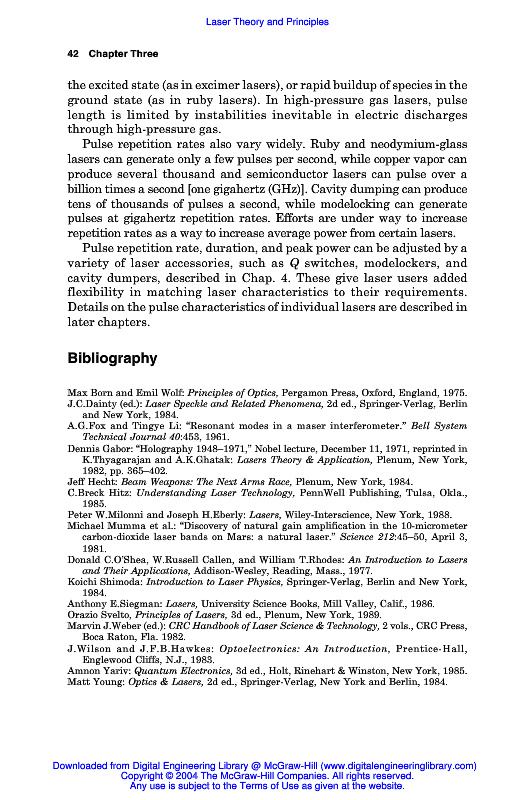 Laser Theory and Principles

42 Chapter Three

the excited state (as in excimer lasers), or rapid buildup of species in the ground state (as in ruby lasers). In high-pressure gas lasers, pulse length is limited by instabilities inevitable in electric discharges through high-pressure gas.

Pulse repetition rates also vary widely. Ruby and neodymium-glass lasers can generate only a few pulses per second, while copper vapor can produce several thousand and semiconductor lasers can pulse over a billion times a second [one gigahertz (GHz)]. Cavity dumping can produce tens of thousands of pulses a second, while modelocking can generate pulses at gigahertz repetition rates. Efforts are under way to increase repetition rates as a way to increase average power from certain lasers.

Pulse repetition rate, duration, and peak power can be adjusted by a variety of laser accessories, such as $Q$ switches, modelockers, and cavity dumpers, described in Chap. 4. These give laser users added flexibility in matching laser characteristics to their requirements. Details on the pulse characteristics of individual lasers are described in later chapters.

Bibliography

Max Born and Emil Wolf: Principles of Optics, Pergamon Press, Oxford, England, 1975.
J.C.Dainty (ed.): Laser Speckle and Related Phenomena, 2d ed., Springer-Verlag, Berlin and New York, 1984.
A.G.Fox and Tingye Li: "Resonant modes in a maser interferometer." Bell System Technical Journal 40:453, 1961.
Dennis Gabor: "Holography 1948–1971," Nobel lecture, December 11, 1971, reprinted in K.Thyagarajan and A.K.Ghatak: Lasers Theory & Application, Plenum, New York, 1982, pp. 365–402.
Jeff Hecht: Beam Weapons: The Next Arms Race, Plenum, New York, 1984.
C.Breck Hitz: Understanding Laser Technology, PennWell Publishing, Tulsa, Okla., 1985.
Peter W.Milonni and Joseph H.Eberly: Lasers, Wiley-Interscience, New York, 1988.
Michael Mumma et al.: "Discovery of natural gain amplification in the 10-micrometer carbon-dioxide laser bands on Mars: a natural laser." Science 212:45–50, April 3, 1981.
Donald C.O'Shea, W.Russell Callen, and William T.Rhodes: An Introduction to Lasers and Their Applications, Addison-Wesley, Reading, Mass., 1977.
Koichi Shimoda: Introduction to Laser Physics, Springer-Verlag, Berlin and New York, 1984.
Anthony E.Siegman: Lasers, University Science Books, Mill Valley, Calif., 1986.
Orazio Svelto, Principles of Lasers, 3d ed., Plenum, New York, 1989.
Marvin J.Weber (ed.): CRC Handbook of Laser Science & Technology, 2 vols., CRC Press, Boca Raton, Fla. 1982.
J.Wilson and J.F.B.Hawkes: Optoelectronics: An Introduction, Prentice-Hall, Englewood Cliffs, N.J., 1983.
Amnon Yariv: Quantum Electronics, 3d ed., Holt, Rinehart & Winston, New York, 1985.
Matt Young: Optics & Lasers, 2d ed., Springer-Verlag, New York and Berlin, 1984.

Downloaded from Digital Engineering Library @ McGraw-Hill (www.digitalengineeringlibrary.com)
Copyright © 2004 The McGraw-Hill Companies. All rights reserved.
Any use is subject to the Terms of Use as given at the website.